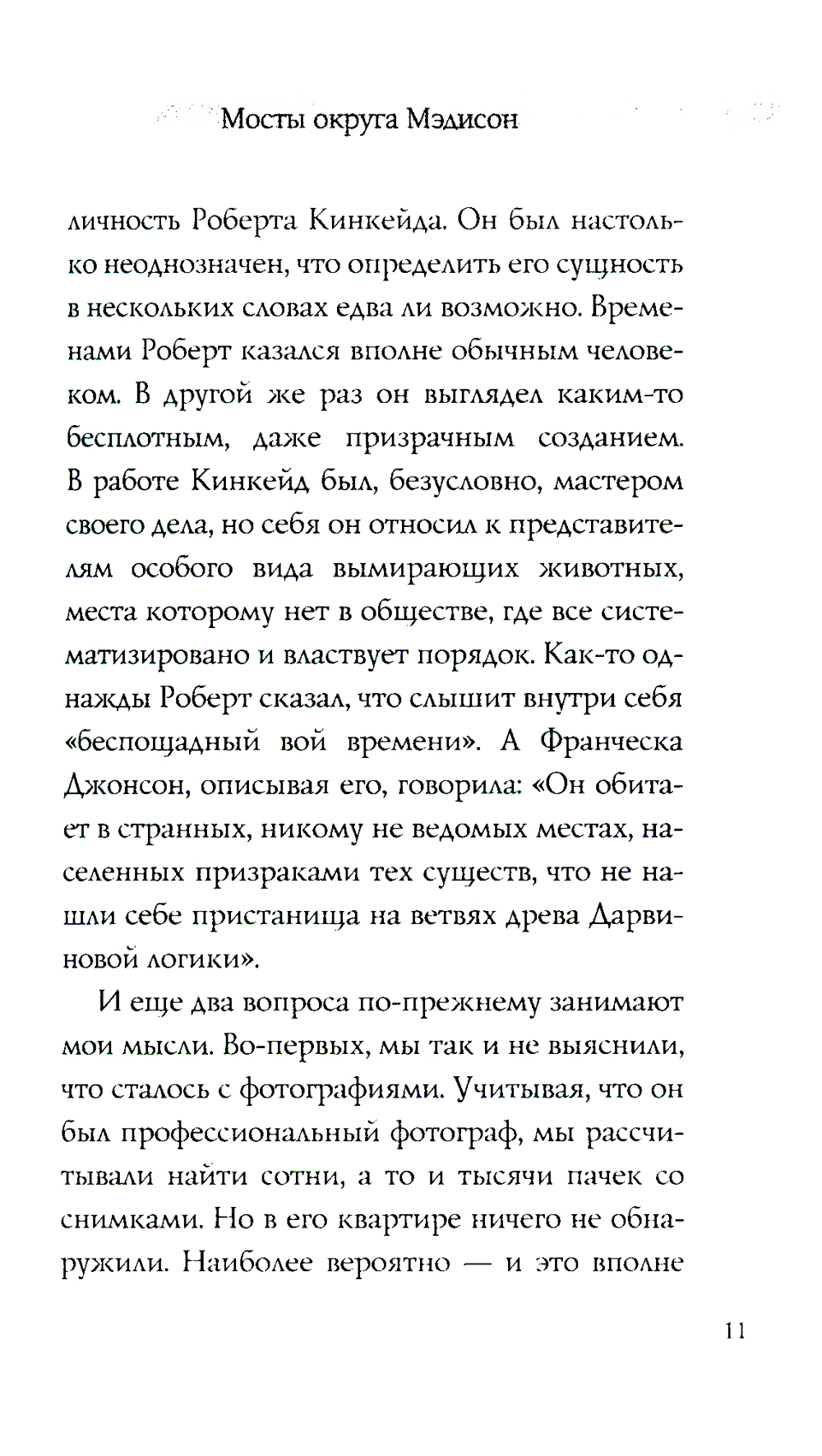 Мосты округа Мэдисон

личность Роберта Кинкейда. Он был настолько неоднозначен, что определить его сущность в нескольких словах едва ли возможно. Временами Роберт казался вполне обычным человеком. В другой же раз он выглядел каким-то бесплотным, даже призрачным созданием. В работе Кинкейд был, безусловно, мастером своего дела, но себя он относил к представителям особого вида вымирающих животных, места которому нет в обществе, где все систематизировано и властвует порядок. Как-то однажды Роберт сказал, что слышит внутри себя «беспощадный вой времени». А Франческа Джонсон, описывая его, говорила: «Он обитает в странных, никому не ведомых местах, населенных призраками тех существ, что не нашли себе пристанища на ветвях древа Дарвиновой логики».

И еще два вопроса по-прежнему занимают мои мысли. Во-первых, мы так и не выяснили, что сталось с фотографиями. Учитывая, что он был профессиональный фотограф, мы рассчитывали найти сотни, а то и тысячи пачек со снимками. Но в его квартире ничего не обнаружили. Наиболее вероятно — и это вполне

11